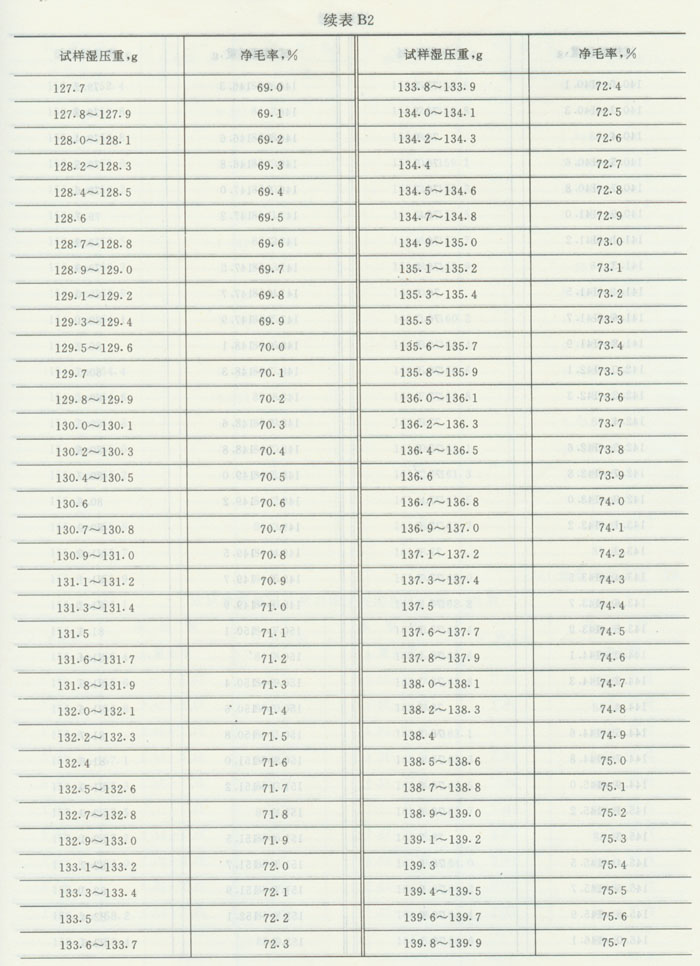 续表 B2

| 试样湿压重,g | 净毛率,% | 试样湿压重,g | 净毛率,% |
|---|---|---|---|
| 127.7 | 69.0 | 133.8～133.9 | 72.4 |
| 127.8～127.9 | 69.1 | 134.0～134.1 | 72.5 |
| 128.0～128.1 | 69.2 | 134.2～134.3 | 72.6 |
| 128.2～128.3 | 69.3 | 134.4 | 72.7 |
| 128.4～128.5 | 69.4 | 134.5～134.6 | 72.8 |
| 128.6 | 69.5 | 134.7～134.8 | 72.9 |
| 128.7～128.8 | 69.6 | 134.9～135.0 | 73.0 |
| 128.9～129.0 | 69.7 | 135.1～135.2 | 73.1 |
| 129.1～129.2 | 69.8 | 135.3～135.4 | 73.2 |
| 129.3～129.4 | 69.9 | 135.5 | 73.3 |
| 129.5～129.6 | 70.0 | 135.6～135.7 | 73.4 |
| 129.7 | 70.1 | 135.8～135.9 | 73.5 |
| 129.8～129.9 | 70.2 | 136.0～136.1 | 73.6 |
| 130.0～130.1 | 70.3 | 136.2～136.3 | 73.7 |
| 130.2～130.3 | 70.4 | 136.4～136.5 | 73.8 |
| 130.4～130.5 | 70.5 | 136.6 | 73.9 |
| 130.6 | 70.6 | 136.7～136.8 | 74.0 |
| 130.7～130.8 | 70.7 | 136.9～137.0 | 74.1 |
| 130.9～131.0 | 70.8 | 137.1～137.2 | 74.2 |
| 131.1～131.2 | 70.9 | 137.3～137.4 | 74.3 |
| 131.3～131.4 | 71.0 | 137.5 | 74.4 |
| 131.5 | 71.1 | 137.6～137.7 | 74.5 |
| 131.6～131.7 | 71.2 | 137.8～137.9 | 74.6 |
| 131.8～131.9 | 71.3 | 138.0～138.1 | 74.7 |
| 132.0～132.1 | 71.4 | 138.2～138.3 | 74.8 |
| 132.2～132.3 | 71.5 | 138.4 | 74.9 |
| 132.4 | 71.6 | 138.5～138.6 | 75.0 |
| 132.5～132.6 | 71.7 | 138.7～138.8 | 75.1 |
| 132.7～132.8 | 71.8 | 138.9～139.0 | 75.2 |
| 132.9～133.0 | 71.9 | 139.1～139.2 | 75.3 |
| 133.1～133.2 | 72.0 | 139.3 | 75.4 |
| 133.3～133.4 | 72.1 | 139.4～139.5 | 75.5 |
| 133.5 | 72.2 | 139.6～139.7 | 75.6 |
| 133.6～133.7 | 72.3 | 139.8～139.9 | 75.7 |